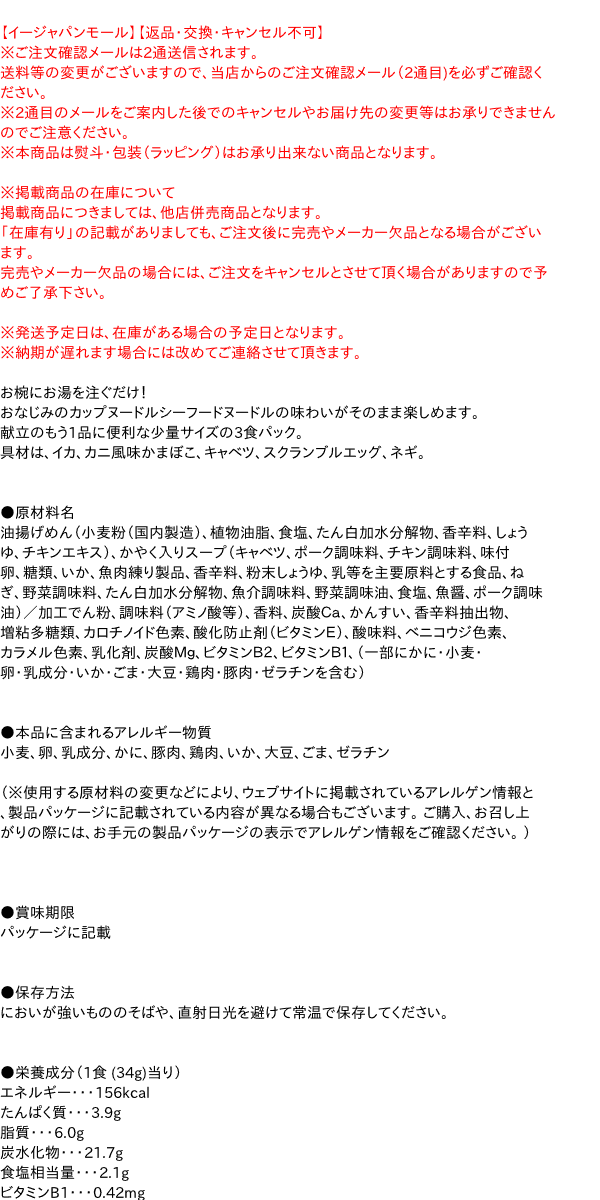 【イージャパンモール】【返品・交換・キャンセル不可】
※ご注文確認メールは2通送信されます。
送料等の変更がございますので、当店からのご注文確認メール（2通目）を必ずご確認ください。
※2通目のメールをご案内した後でのキャンセルやお届け先の変更等はお承りできませんのでご注意ください。
※本商品は熨斗・包装（ラッピング）はお承り出来ない商品となります。

※掲載商品の在庫について
掲載商品につきましては、他店併売商品となります。
「在庫有り」の記載がありましても、ご注文後に完売やメーカー欠品となる場合がございます。
完売やメーカー欠品の場合には、ご注文をキャンセルとさせて頂く場合がありますので予めご了承下さい。

※発送予定日は、在庫がある場合の予定日となります。
※納期が遅れます場合には改めてご連絡させて頂きます。

お椀にお湯を注ぐだけ！
おなじみのカップヌードルシーフードヌードルの味わいがそのまま楽しめます。
献立のもう1品に便利な少量サイズの3食パック。
具材は、イカ、カニ風味かまぼこ、キャベツ、スクランブルエッグ、ネギ。

●原材料名
油揚げめん（小麦粉（国内製造）、植物油脂、食塩、たん白加水分解物、香辛料、しょうゆ、チキンエキス）、かやく入りスープ（キャベツ、ポーク調味料、チキン調味料、味付卵、糖類、いか、魚肉練り製品、香辛料、粉末しょうゆ、乳等を主要原料とする食品、ねぎ、野菜調味料、たん白加水分解物、魚介調味料、野菜調味油、食塩、魚醤、ポーク調味油）／加工でん粉、調味料（アミノ酸等）、香料、炭酸Ca、かんすい、香辛料抽出物、増粘多糖類、カロチノイド色素、酸化防止剤（ビタミンE）、酸味料、ベニコウジ色素、カラメル色素、乳化剤、炭酸Mg、ビタミンB2、ビタミンB1、（一部にかに・小麦・卵・乳成分・いか・ごま・大豆・鶏肉・豚肉・ゼラチンを含む）

●本品に含まれるアレルギー物質
小麦、卵、乳成分、かに、豚肉、鶏肉、いか、大豆、ごま、ゼラチン

（※使用する原材料の変更などにより、ウェブサイトに掲載されているアレルゲン情報と、製品パッケージに記載されている内容が異なる場合もございます。ご購入、お召し上がりの際には、お手元の製品パッケージの表示でアレルゲン情報をご確認ください。）

●賞味期限
パッケージに記載

●保存方法
においが強いもののそばや、直射日光を避けて常温で保存してください。

●栄養成分（1食 (34g)当り）
エネルギー・・・156kcal
たんぱく質・・・3.9g
脂質・・・6.0g
炭水化物・・・21.7g
食塩相当量・・・2.1g
ビタミンB1・・・0.42mg